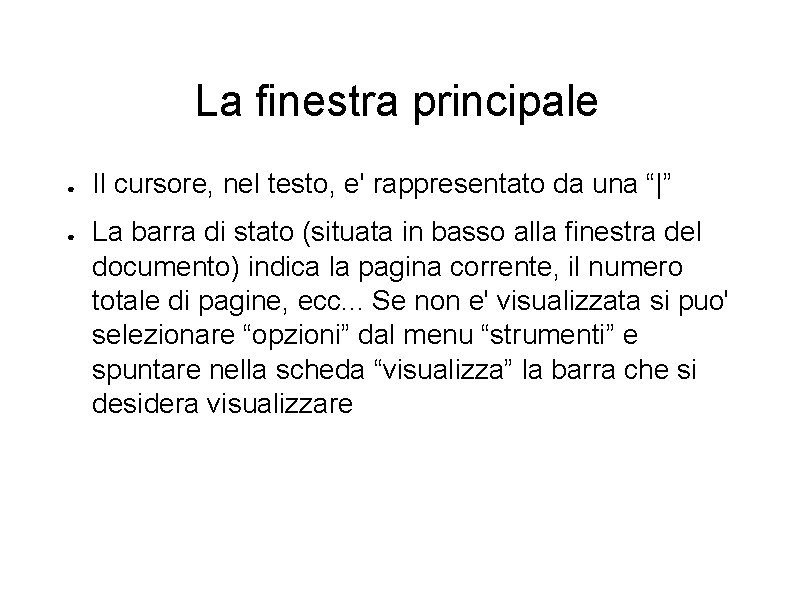 La finestra principale

• Il cursore, nel testo, e' rappresentato da una "|"

• La barra di stato (situata in basso alla finestra del documento) indica la pagina corrente, il numero totale di pagine, ecc... Se non e' visualizzata si puo' selezionare "opzioni" dal menu "strumenti" e spuntare nella scheda "visualizza" la barra che si desidera visualizzare